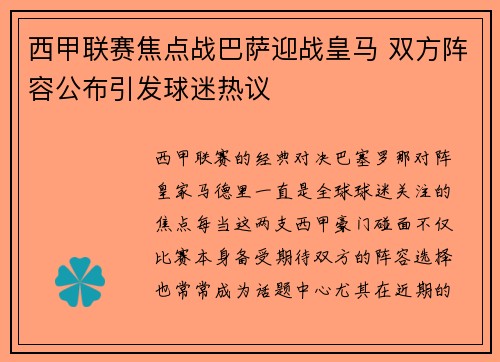 西甲联赛焦点战巴萨迎战皇马 双方阵容公布引发球迷热议

西甲联赛的经典对决巴塞罗那对阵皇家马德里一直是全球球迷关注的焦点每当这两支西甲豪门碰面不仅比赛本身备受期待双方的阵容选择也常常成为话题中心尤其在近期的